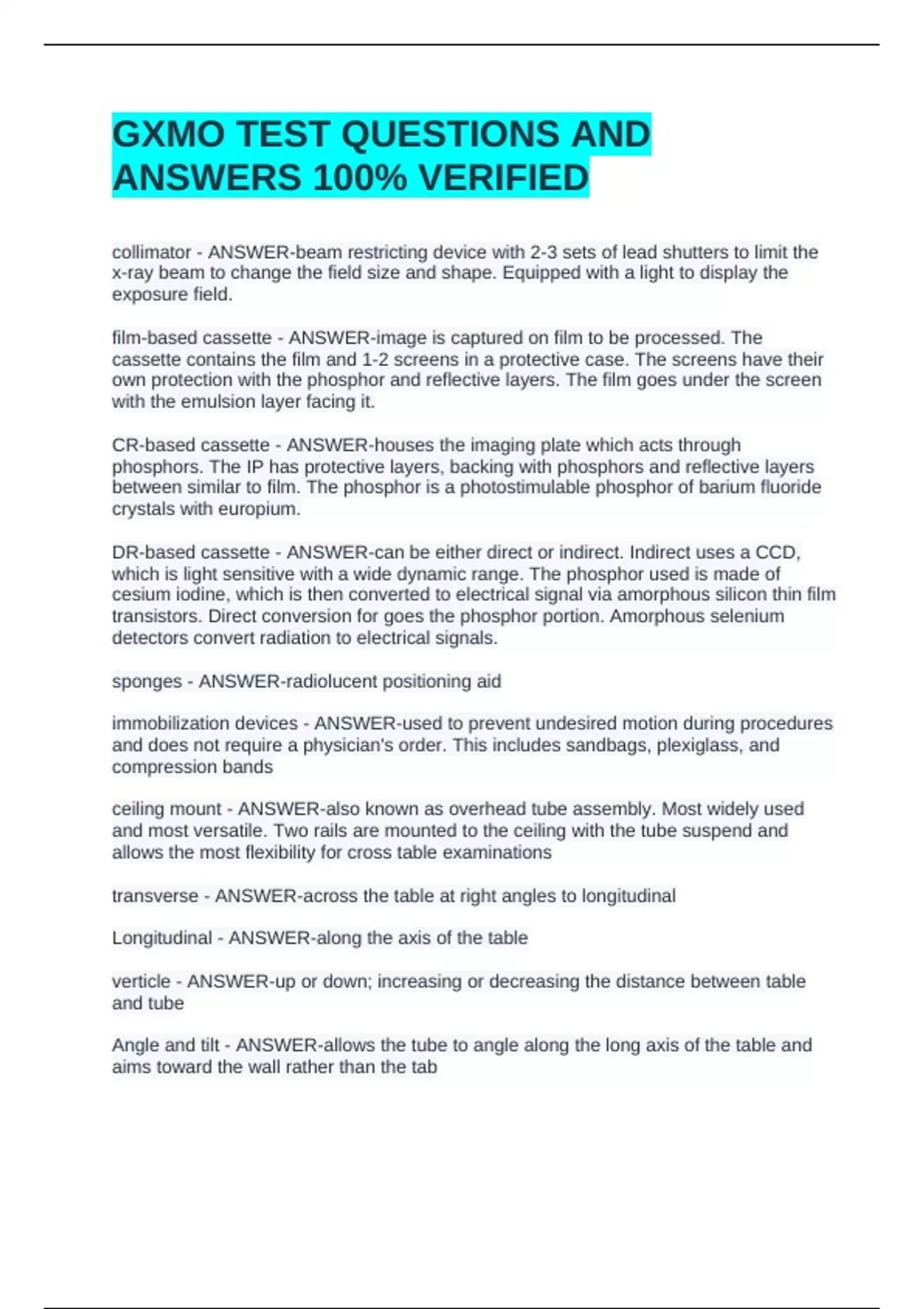 GXMO TEST QUESTIONS AND ANSWERS 100% VERIFIED

collimator - ANSWER-beam restricting device with 2-3 sets of lead shutters to limit the x-ray beam to change the field size and shape. Equipped with a light to display the exposure field.

film-based cassette - ANSWER-image is captured on film to be processed. The cassette contains the film and 1-2 screens in a protective case. The screens have their own protection with the phosphor and reflective layers. The film goes under the screen with the emulsion layer facing it.

CR-based cassette - ANSWER-houses the imaging plate which acts through phosphors. The IP has protective layers, backing with phosphors and reflective layers between similar to film. The phosphor is a photostimulable phosphor of barium fluoride crystals with europium.

DR-based cassette - ANSWER-can be either direct or indirect. Indirect uses a CCD, which is light sensitive with a wide dynamic range. The phosphor used is made of cesium iodine, which is then converted to electrical signal via amorphous silicon thin film transistors. Direct conversion for goes the phosphor portion. Amorphous selenium detectors convert radiation to electrical signals.

sponges - ANSWER-radiolucent positioning aid

immobilization devices - ANSWER-used to prevent undesired motion during procedures and does not require a physician's order. This includes sandbags, plexiglass, and compression bands

ceiling mount - ANSWER-also known as overhead tube assembly. Most widely used and most versatile. Two rails are mounted to the ceiling with the tube suspend and allows the most flexibility for cross table examinations

transverse - ANSWER-across the table at right angles to longitudinal

Longitudinal - ANSWER-along the axis of the table

verticle - ANSWER-up or down; increasing or decreasing the distance between table and tube

Angle and tilt - ANSWER-allows the tube to angle along the long axis of the table and aims toward the wall rather than the tab